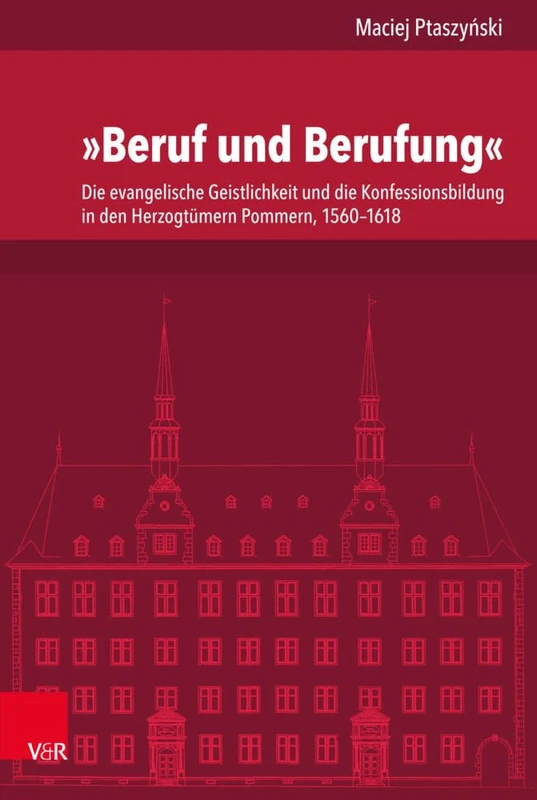 Maciej Ptaszyński

»Beruf und Berufung«

Die evangelische Geistlichkeit und die Konfessionsbildung in den Herzogtümern Pommern, 1560–1618

V&R